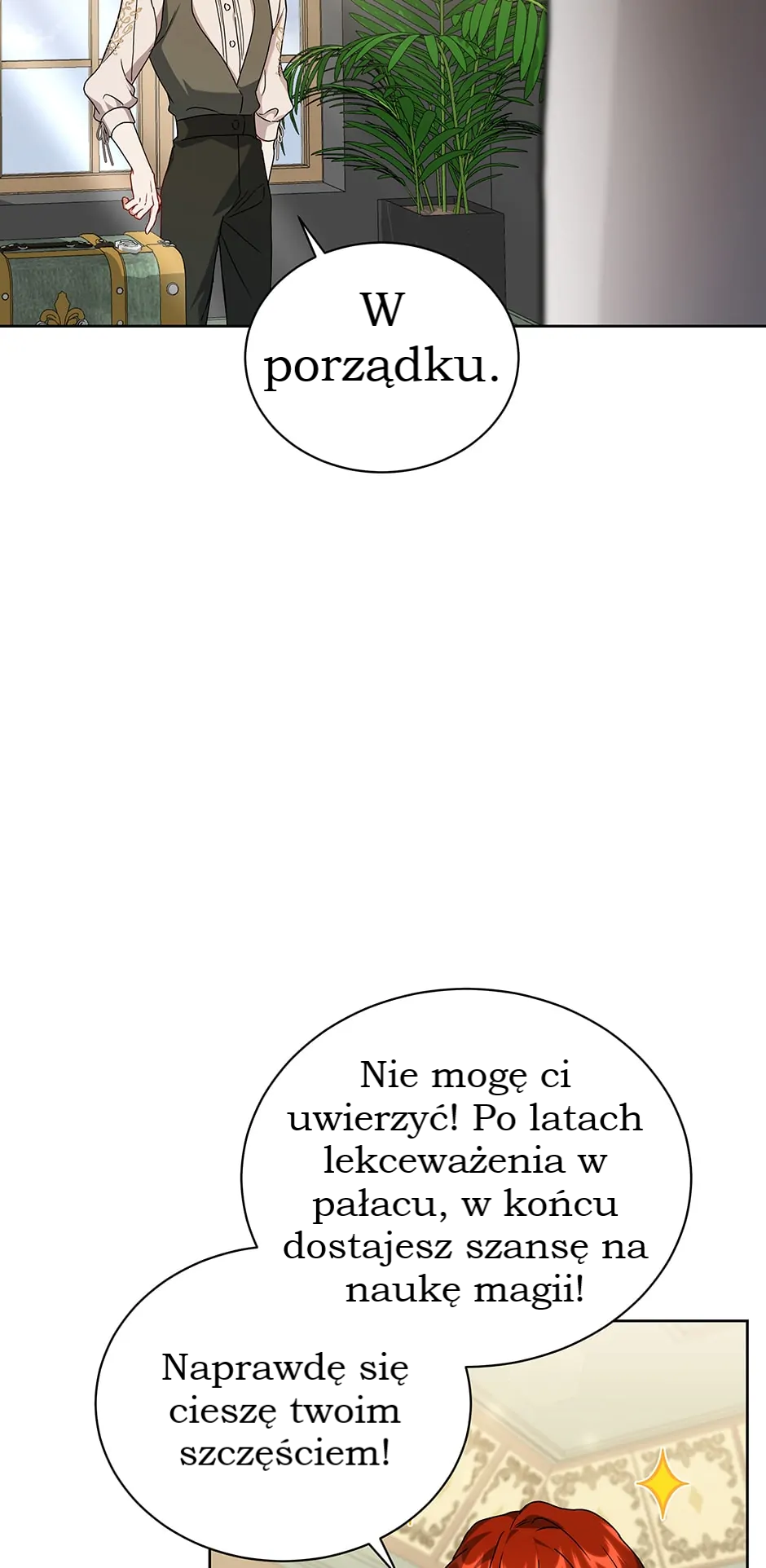 W porządku.

Nie mogę ci uwierzyć! Po latach lekceważenia w pałacu, w końcu dostajesz szansę na naukę magii!

Naprawdę się cieszę twoim szczęściem!